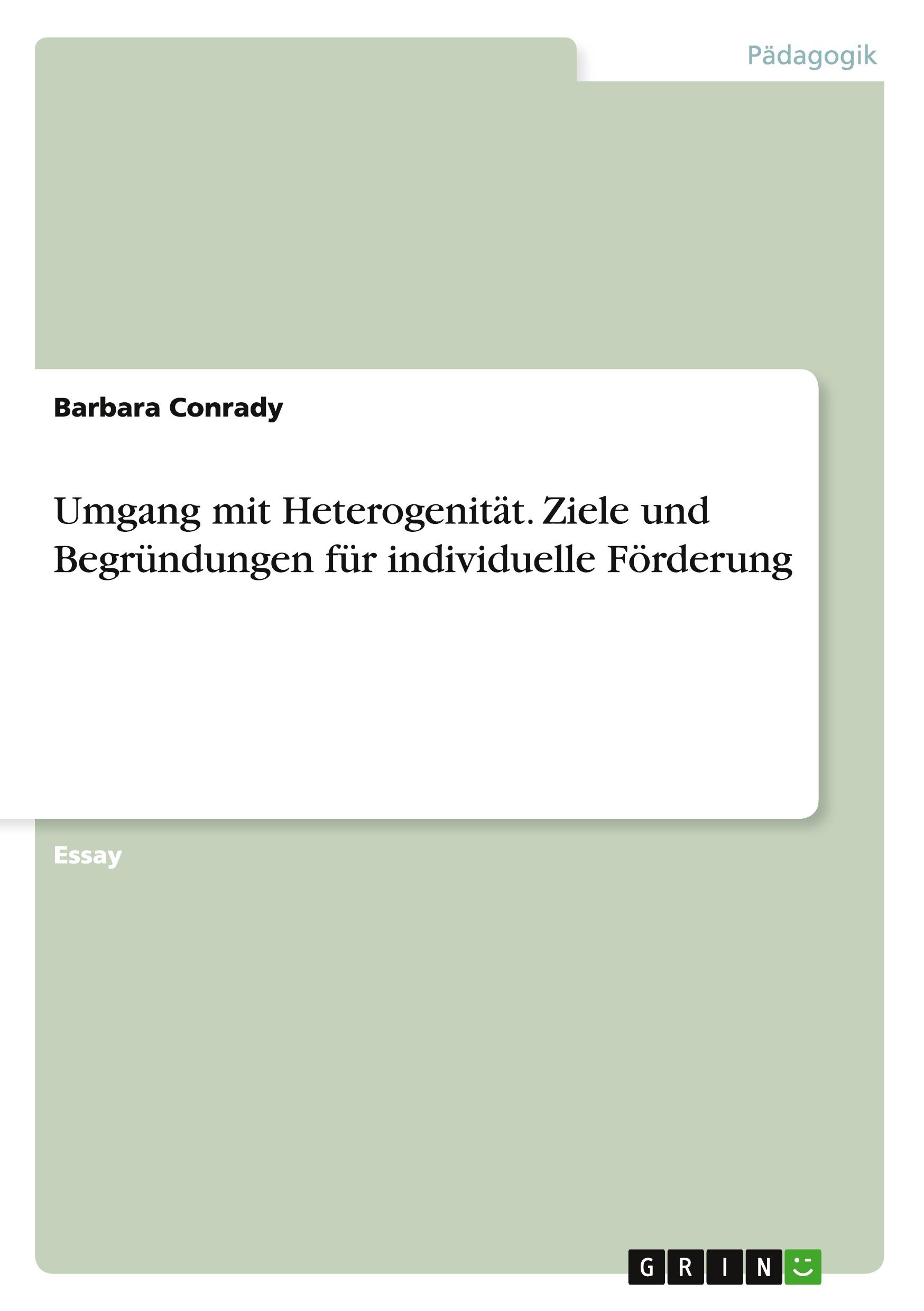 Pädagogik

Barbara Conrady

Umgang mit Heterogenität. Ziele und Begründungen für individuelle Förderung

Essay

GRIN